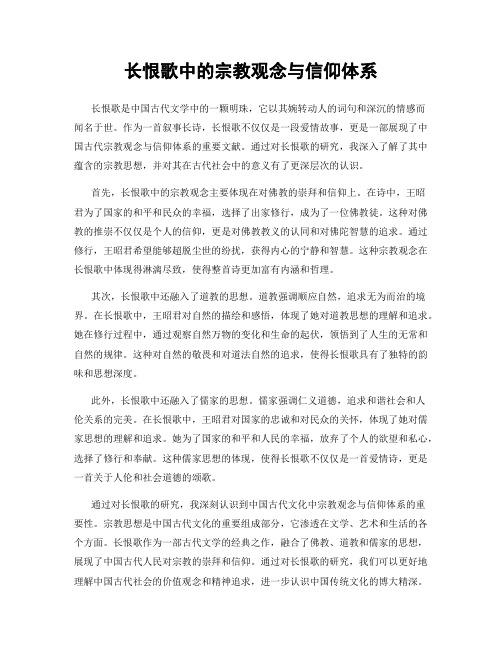 长恨歌中的宗教观念与信仰体系

长恨歌是中国古代文学中的一颗明珠，它以其婉转动人的词句和深沉的情感而闻名于世。作为一首叙事长诗，长恨歌不仅仅是一段爱情故事，更是一部展现了中国古代宗教观念与信仰体系的重要文献。通过对长恨歌的研究，我深入了解了其中蕴含的宗教思想，并对其在古代社会中的意义有了更深层次的认识。

首先，长恨歌中的宗教观念主要体现在对佛教的崇拜和信仰上。在诗中，王昭君为了国家的和平和民众的幸福，选择了出家修行，成为了一位佛教徒。这种对佛教的推崇不仅仅是个人的信仰，更是对佛教教义的认同和对佛陀智慧的追求。通过修行，王昭君希望能够超脱尘世的纷扰，获得内心的宁静和智慧。这种宗教观念在长恨歌中体现得淋漓尽致，使得整首诗更加富有内涵和哲理。

其次，长恨歌中还融入了道教的思想。道教强调顺应自然，追求无为而治的境界。在长恨歌中，王昭君对自然的描绘和感悟，体现了她对道教思想的理解和追求。她在修行过程中，通过观察自然万物的变化和生命的起伏，领悟到了人生的无常和自然的规律。这种对自然的敬畏和对道法自然的追求，使得长恨歌具有了独特的韵味和思想深度。

此外，长恨歌中还融入了儒家的思想。儒家强调仁义道德，追求和谐社会和人伦关系的完美。在长恨歌中，王昭君对国家的忠诚和对民众的关怀，体现了她对儒家思想的理解和追求。她为了国家的和平和人民的幸福，放弃了个人的欲望和私心，选择了修行和奉献。这种儒家思想的体现，使得长恨歌不仅仅是一首爱情诗，更是一首关于人伦和社会道德的颂歌。

通过对长恨歌的研究，我深刻认识到中国古代文化中宗教观念与信仰体系的重要性。宗教思想是中国古代文化的重要组成部分，它渗透在文学、艺术和生活的各个方面。长恨歌作为一部古代文学的经典之作，融合了佛教、道教和儒家的思想，展现了中国古代人民对宗教的崇拜和信仰。通过对长恨歌的研究，我们可以更好地理解中国古代社会的价值观念和精神追求，进一步认识中国传统文化的博大精深。